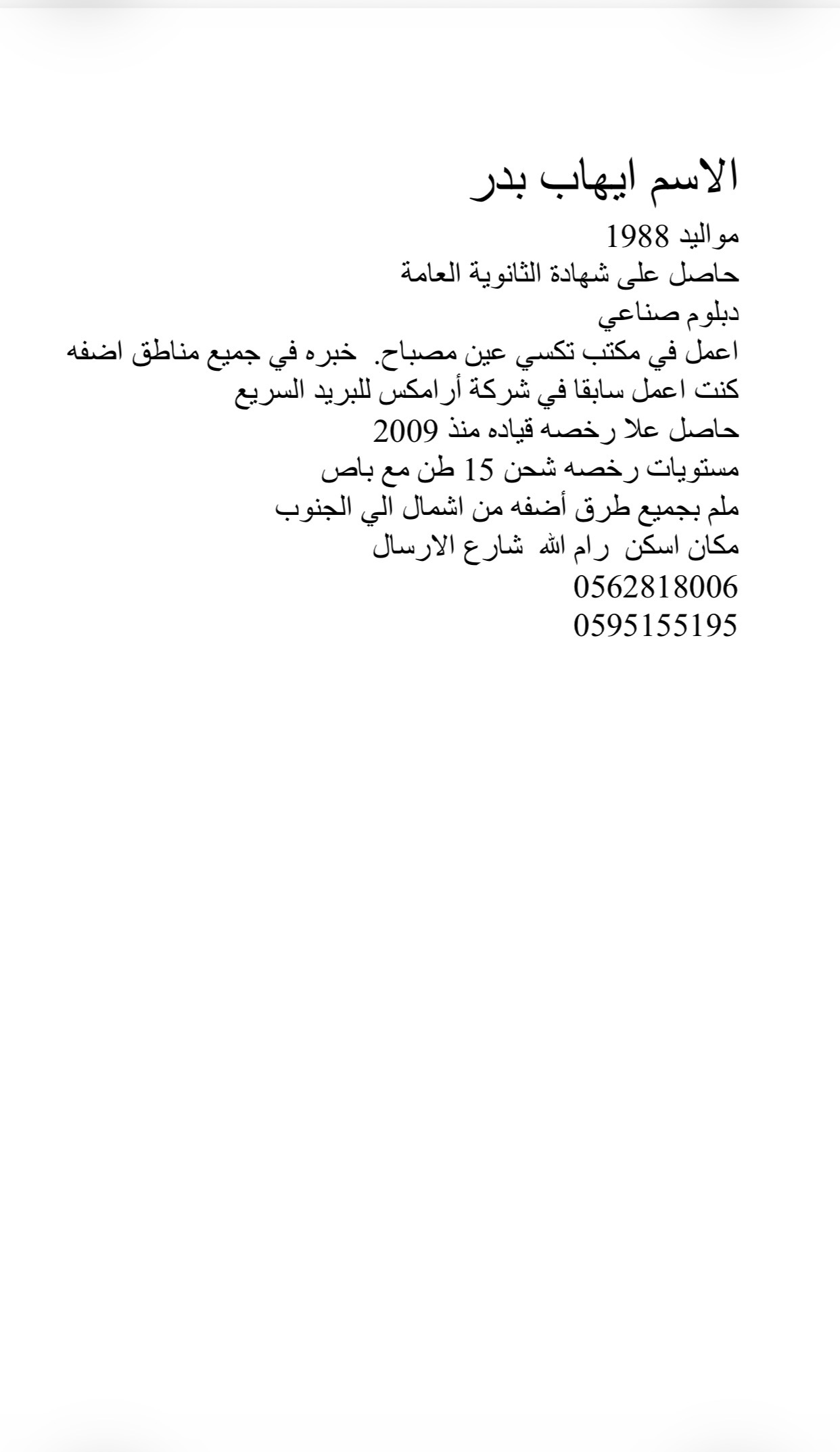 الاسم ايهاب بدر
مواليد 1988
حاصل على شهادة الثانوية العامة
دبلوم صناعي
اعمل في مكتب تكسي عين مصباح. خبره في جميع مناطق اضفه
كنت اعمل سابقا في شركة أرامكس للبريد السريع
حاصل علا رخصه قياده منذ 2009
مستويات رخصه شحن 15 طن مع باص
ملم بجميع طرق أضفه من اشمال الي الجنوب
مكان اسكن رام الله شارع الارسال
0562818006
0595155195